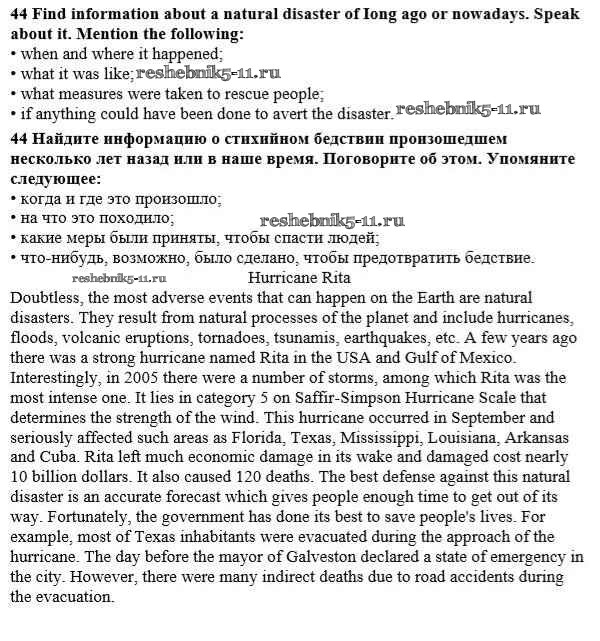 44 Find information about a natural disaster of Iong ago or nowadays. Speak about it. Mention the following:
• when and where it happened;
• what it was like; reshebnik5-11.ru
• what measures were taken to rescue people;
• if anything could have been done to avert the disaster. reshebnik5-11.ru

44 Найдите информацию о стихийном бедствии произошедшем несколько лет назад или в наше время. Поговорите об этом. Упомяните следующее:
• когда и где это произошло;
• на что это походило; reshebnik5-11.ru
• какие меры были приняты, чтобы спасти людей;
• что-нибудь, возможно, было сделано, чтобы предотвратить бедствие.

reshebnik5-11.ru Hurricane Rita

Doubtless, the most adverse events that can happen on the Earth are natural disasters. They result from natural processes of the planet and include hurricanes, floods, volcanic eruptions, tornadoes, tsunamis, earthquakes, etc. A few years ago there was a strong hurricane named Rita in the USA and Gulf of Mexico. Interestingly, in 2005 there were a number of storms, among which Rita was the most intense one. It lies in category 5 on Saffir-Simpson Hurricane Scale that determines the strength of the wind. This hurricane occurred in September and seriously affected such areas as Florida, Texas, Mississippi, Louisiana, Arkansas and Cuba. Rita left much economic damage in its wake and damaged cost nearly 10 billion dollars. It also caused 120 deaths. The best defense against this natural disaster is an accurate forecast which gives people enough time to get out of its way. Fortunately, the government has done its best to save people's lives. For example, most of Texas inhabitants were evacuated during the approach of the hurricane. The day before the mayor of Galveston declared a state of emergency in the city. However, there were many indirect deaths due to road accidents during the evacuation.